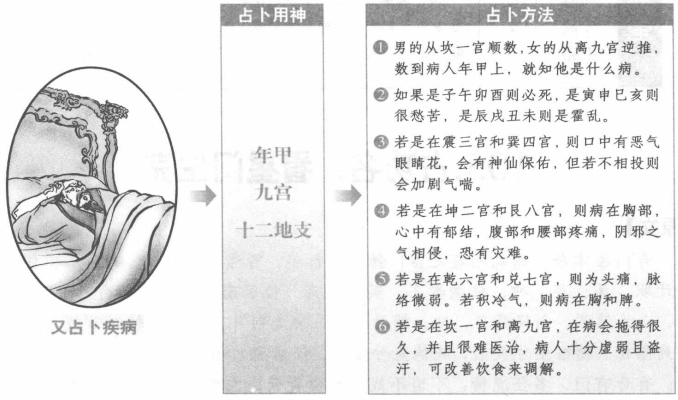 又占卜疾病

占卜用神

年甲
九宫
十二地支

占卜方法

❶ 男的从坎一宫顺数，女的从离九宫逆推，数到病人年甲上，就知他是什么病。

❷ 如果是子午卯酉则必死，是寅申巳亥则很愁苦，是辰戌丑未则是霍乱。

❸ 若是在震三宫和巽四宫，则口中有恶气眼睛花，会有神仙保佑，但若不相投则会加剧气喘。

❹ 若是在坤二宫和艮八宫，则病在胸部，心中有郁结，腹部和腰部疼痛，阴邪之气相侵，恐有灾难。

❺ 若是在乾六宫和兑七宫，则为头痛，脉络微弱。若积冷气，则病在胸和脾。

❻ 若是在坎一宫和离九宫，在病会拖得很久，并且很难医治，病人十分虚弱且盗汗，可改善饮食来调解。